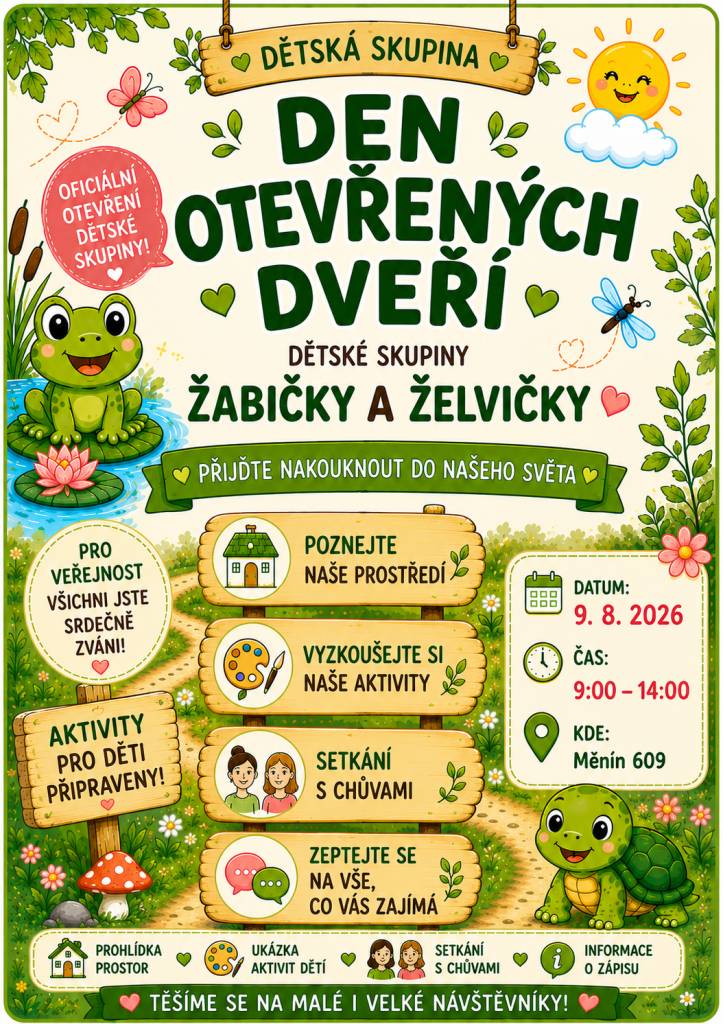 DĚTSKÁ SKUPINA

DEN OTEVŘENÝCH DVEŘÍ

OFICIÁLNÍ OTEVŘENÍ DĚTSKÉ SKUPINY!

DĚTSKÉ SKUPINY

ŽABIČKY A ŽELVIČKY

PŘIJĎTE NAKOUKNOUT DO NAŠEHO SVĚTA

PRO VEŘEJNOST VŠICHNI JSTE SRDEČNĚ ZVÁNI!

AKTIVITY PRO DĚTI PŘIPRAVENY!

POZNEJTE NAŠE PROSTŘEDÍ

VYZKOUŠEJTE SI NAŠE AKTIVITY

SETKÁNÍ S CHŮVAMI

ZEPTEJTE SE NA VŠE, CO VÁS ZAJÍMÁ

DATUM:
9. 8. 2026

ČAS:
9:00 – 14:00

KDE:
Měnín 609

PROHLÍDKA PROSTOR

UKÁZKA AKTIVIT DĚTÍ

SETKÁNÍ S CHŮVAMI

INFORMACE O ZÁPISU

TĚŠÍME SE NA MALÉ I VELKÉ NÁVŠTĚVNÍKY!